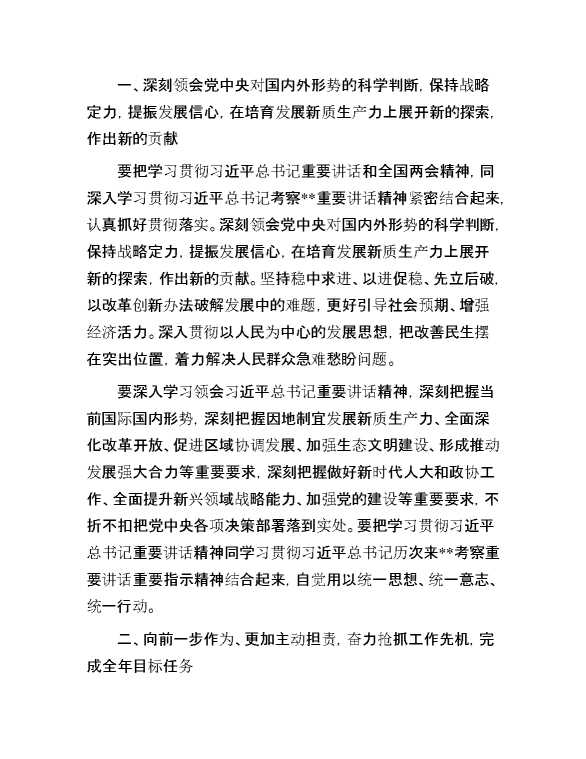 一、深刻领会党中央对国内外形势的科学判断，保持战略定力，提振发展信心，在培育发展新质生产力上展开新的探索，作出新的贡献

要把学习贯彻习近平总书记重要讲话和全国两会精神，同深入学习贯彻习近平总书记考察**重要讲话精神紧密结合起来，认真抓好贯彻落实。深刻领会党中央对国内外形势的科学判断，保持战略定力，提振发展信心，在培育发展新质生产力上展开新的探索，作出新的贡献。坚持稳中求进、以进促稳、先立后破，以改革创新办法破解发展中的难题，更好引导社会预期、增强经济活力。深入贯彻以人民为中心的发展思想，把改善民生摆在突出位置，着力解决人民群众急难愁盼问题。

要深入学习领会习近平总书记重要讲话精神，深刻把握当前国际国内形势，深刻把握因地制宜发展新质生产力、全面深化改革开放、促进区域协调发展、加强生态文明建设、形成推动发展强大合力等重要要求，深刻把握做好新时代人大和政协工作、全面提升新兴领域战略能力、加强党的建设等重要要求，不折不扣把党中央各项决策部署落到实处。要把学习贯彻习近平总书记重要讲话精神同学习贯彻习近平总书记历次来**考察重要讲话重要指示精神结合起来，自觉用以统一思想、统一意志、统一行动。

二、向前一步作为、更加主动担责，奋力抢抓工作先机，完成全年目标任务